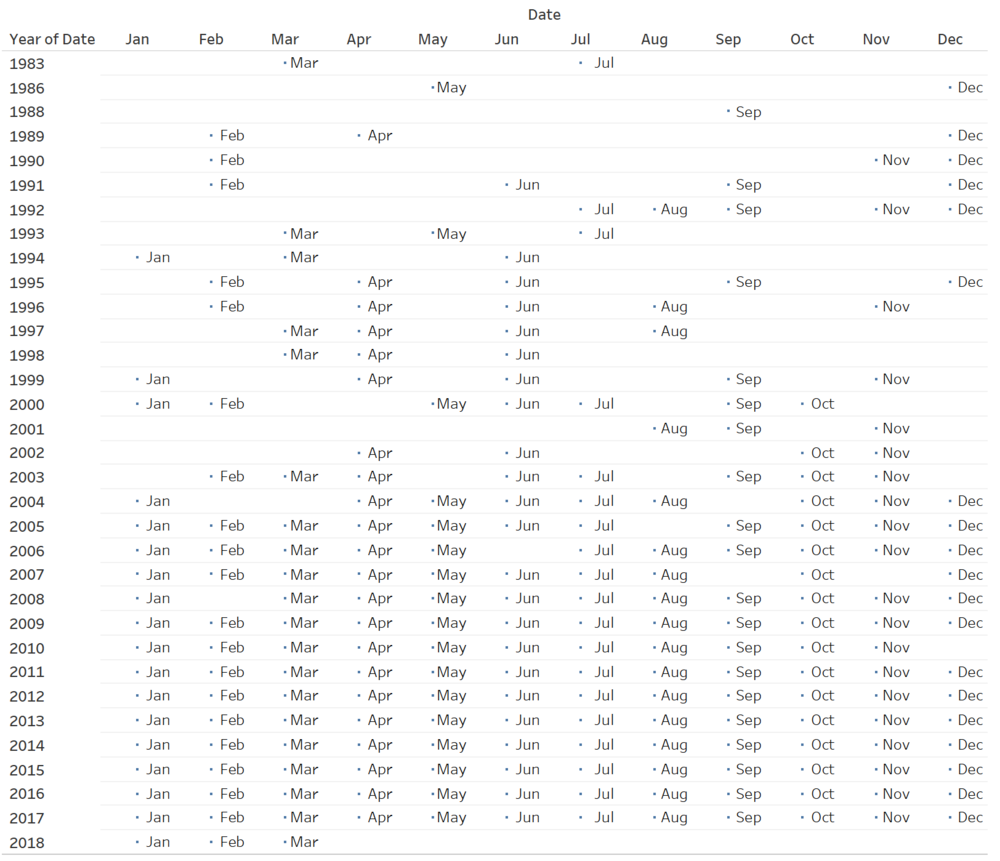 Date

| Year of Date | Jan | Feb | Mar | Apr | May | Jun | Jul | Aug | Sep | Oct | Nov | Dec |
|---|---|---|---|---|---|---|---|---|---|---|---|---|
| 1983 | | | Mar | | | | Jul | | | | | |
| 1986 | | | | | May | | | | | | | Dec |
| 1988 | | | | | | | | | Sep | | | |
| 1989 | | Feb | | Apr | | | | | | | | Dec |
| 1990 | | Feb | | | | | | | | | Nov | Dec |
| 1991 | | Feb | | | | Jun | | | Sep | | | Dec |
| 1992 | | | | | | | Jul | Aug | Sep | | Nov | Dec |
| 1993 | | | Mar | | May | | Jul | | | | | |
| 1994 | Jan | | Mar | | | Jun | | | | | | |
| 1995 | | Feb | | Apr | | Jun | | | Sep | | | Dec |
| 1996 | | Feb | | Apr | | Jun | | Aug | | | Nov | |
| 1997 | | | Mar | Apr | | Jun | | Aug | | | | |
| 1998 | | | Mar | Apr | | Jun | | | | | | |
| 1999 | Jan | | | Apr | | Jun | | | Sep | | Nov | |
| 2000 | Jan | Feb | | | May | Jun | Jul | | Sep | Oct | | |
| 2001 | | | | | | | | Aug | Sep | | Nov | |
| 2002 | | | | Apr | | Jun | | | | Oct | Nov | |
| 2003 | | Feb | Mar | Apr | | Jun | Jul | | Sep | Oct | Nov | |
| 2004 | Jan | | | Apr | May | Jun | Jul | Aug | | Oct | Nov | Dec |
| 2005 | Jan | Feb | Mar | Apr | May | Jun | Jul | | Sep | Oct | Nov | Dec |
| 2006 | Jan | Feb | Mar | Apr | May | | Jul | Aug | Sep | Oct | Nov | Dec |
| 2007 | Jan | Feb | Mar | Apr | May | Jun | Jul | Aug | | Oct | | Dec |
| 2008 | Jan | | Mar | Apr | May | Jun | Jul | Aug | Sep | Oct | Nov | Dec |
| 2009 | Jan | Feb | Mar | Apr | May | Jun | Jul | Aug | Sep | Oct | Nov | Dec |
| 2010 | Jan | Feb | Mar | Apr | May | Jun | Jul | Aug | Sep | Oct | Nov | |
| 2011 | Jan | Feb | Mar | Apr | May | Jun | Jul | Aug | Sep | Oct | Nov | Dec |
| 2012 | Jan | Feb | Mar | Apr | May | Jun | Jul | Aug | Sep | Oct | Nov | Dec |
| 2013 | Jan | Feb | Mar | Apr | May | Jun | Jul | Aug | Sep | Oct | Nov | Dec |
| 2014 | Jan | Feb | Mar | Apr | May | Jun | Jul | Aug | Sep | Oct | Nov | Dec |
| 2015 | Jan | Feb | Mar | Apr | May | Jun | Jul | Aug | Sep | Oct | Nov | Dec |
| 2016 | Jan | Feb | Mar | Apr | May | Jun | Jul | Aug | Sep | Oct | Nov | Dec |
| 2017 | Jan | Feb | Mar | Apr | May | Jun | Jul | Aug | Sep | Oct | Nov | Dec |
| 2018 | Jan | Feb | Mar | | | | | | | | | |